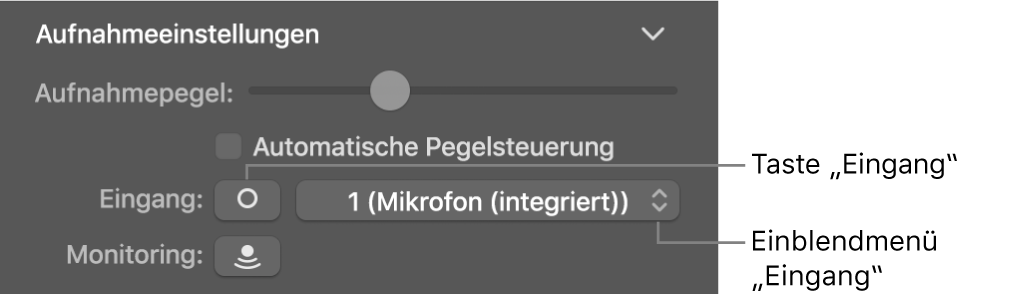 Aufnahmeeinstellungen

Aufnahmepegel:

Automatische Pegelsteuerung

Eingang:

1 (Mikrofon (integriert))

Monitoring:

Taste „Eingang“

Einblendmenü „Eingang“